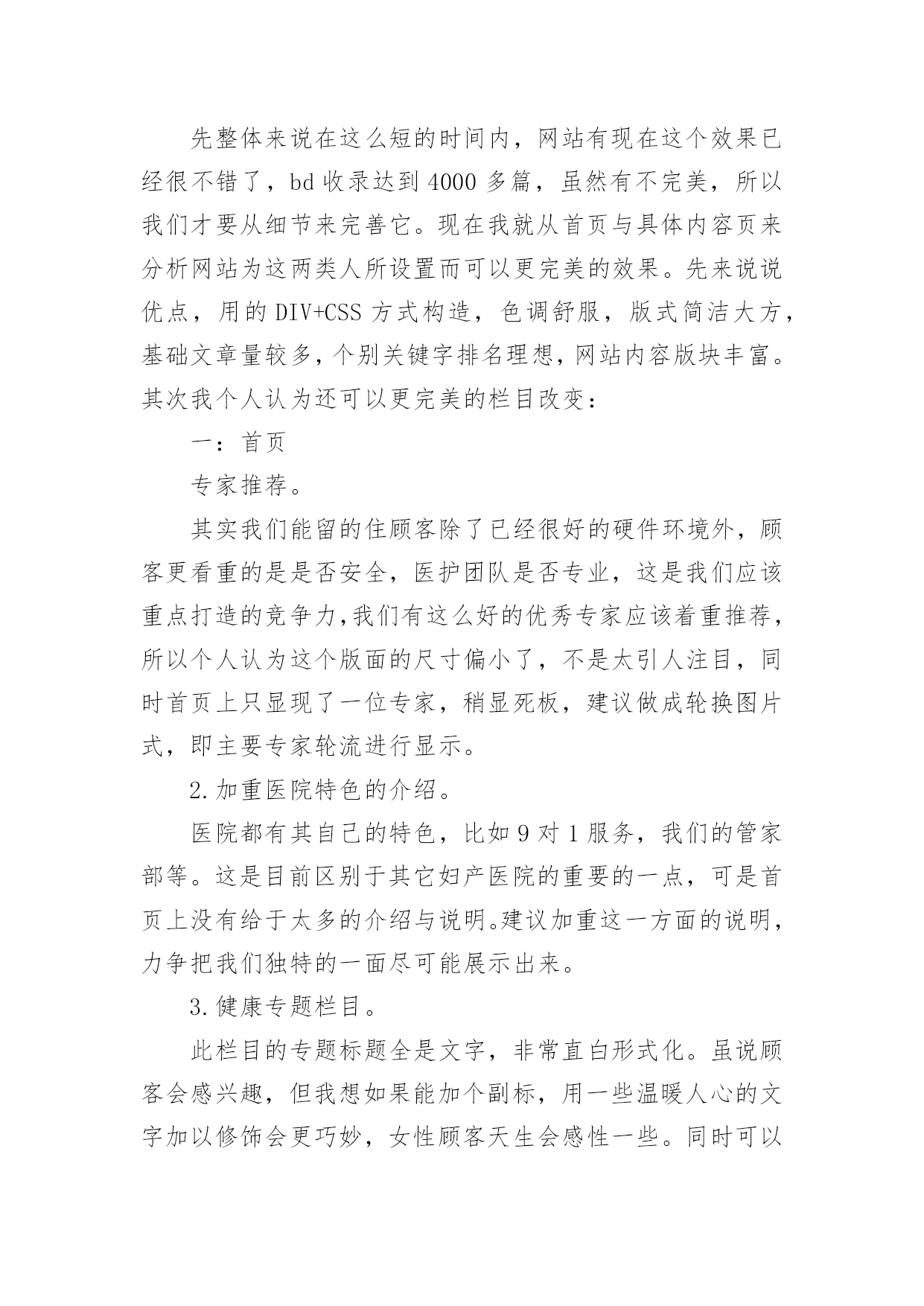 先整体来说在这么短的时间内，网站有现在这个效果已经很不错了，bd 收录达到 4000 多篇，虽然有不完美，所以我们才要从细节来完善它。现在我就从首页与具体内容页来分析网站为这两类人所设置而可以更完美的效果。先来说说优点，用的 DIV+CSS 方式构造，色调舒服，版式简洁大方，基础文章量较多，个别关键字排名理想，网站内容版块丰富。其次我个人认为还可以更完美的栏目改变：

一：首页

专家推荐。

其实我们能留的住顾客除了已经很好的硬件环境外，顾客更看重的是是否安全，医护团队是否专业，这是我们应该重点打造的竞争力，我们有这么好的优秀专家应该着重推荐，所以个人认为这个版面的尺寸偏小了，不是太引人注目，同时首页上只显现了一位专家，稍显死板，建议做成轮换图片式，即主要专家轮流进行显示。

2.加重医院特色的介绍。

医院都有其自己的特色，比如 9 对 1 服务，我们的管家部等。这是目前区别于其它妇产医院的重要的一点，可是首页上没有给于太多的介绍与说明。建议加重这一方面的说明，力争把我们独特的一面尽可能展示出来。

3.健康专题栏目。

此栏目的专题标题全是文字，非常直白形式化。虽说顾客会感兴趣，但我想如果能加个副标，用一些温暖人心的文字加以修饰会更巧妙，女性顾客天生会感性一些。同时可以